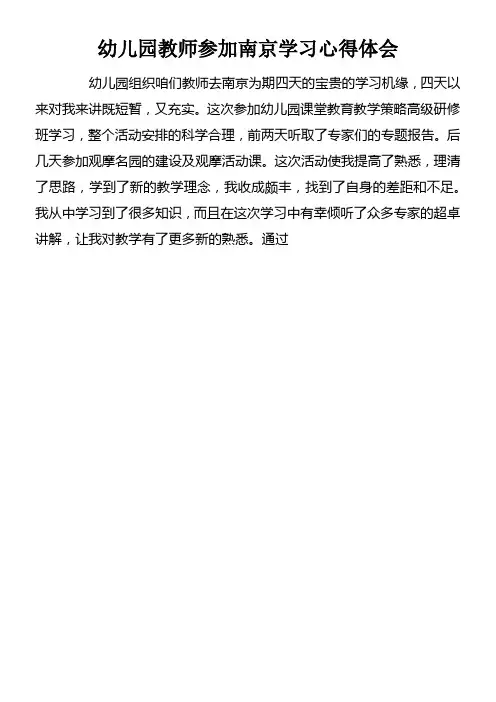 幼儿园教师参加南京学习心得体会

幼儿园组织咱们教师去南京为期四天的宝贵的学习机缘，四天以来对我来讲既短暂，又充实。这次参加幼儿园课堂教育教学策略高级研修班学习，整个活动安排的科学合理，前两天听取了专家们的专题报告。后几天参加观摩名园的建设及观摩活动课。这次活动使我提高了熟悉，理清了思路，学到了新的教学理念，我收成颇丰，找到了自身的差距和不足。我从中学习到了很多知识，而且在这次学习中有幸倾听了众多专家的超卓讲解，让我对教学有了更多新的熟悉。通过